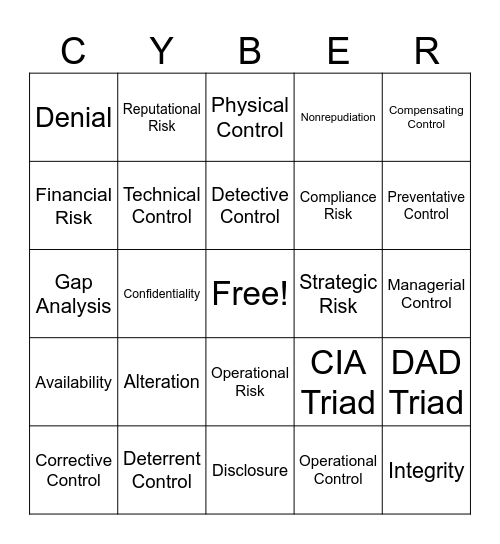 | C | Y | B | E | R |
|---|---|---|---|---|
| Denial | Reputational Risk | Physical Control | Nonrepudiation | Compensating Control |
| Financial Risk | Technical Control | Detective Control | Compliance Risk | Preventative Control |
| Gap Analysis | Confidentiality | Free! | Strategic Risk | Managerial Control |
| Availability | Alteration | Operational Risk | CIA Triad | DAD Triad |
| Corrective Control | Deterrent Control | Disclosure | Operational Control | Integrity |